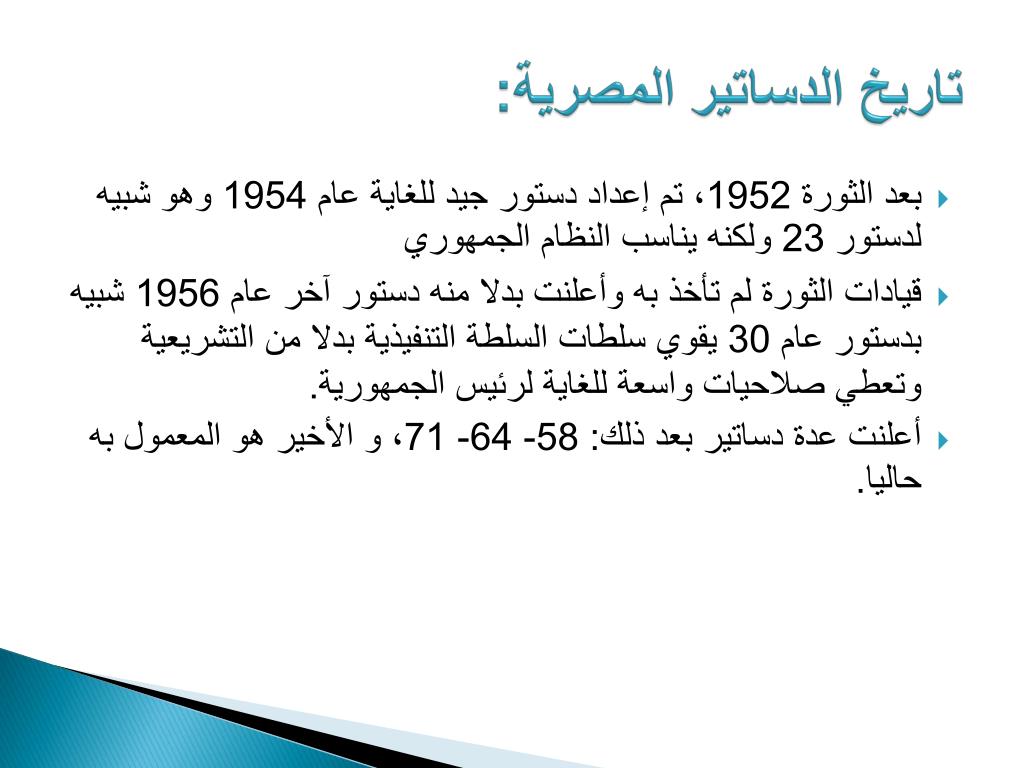 تاريخ الدساتير المصرية:

بعد الثورة 1952، تم إعداد دستور جيد للغاية عام 1954 وهو شبيه لدستور 23 ولكنه يناسب النظام الجمهوري

قيادات الثورة لم تأخذ به وأعلنت بدلا منه دستور آخر عام 1956 شبيه بدستور عام 30 يقوي سلطات السلطة التنفيذية بدلا من التشريعية وتعطي صلاحيات واسعة للغاية لرئيس الجمهورية.

أعلنت عدة دساتير بعد ذلك: 58- 64- 71، و الأخير هو المعمول به حاليا.